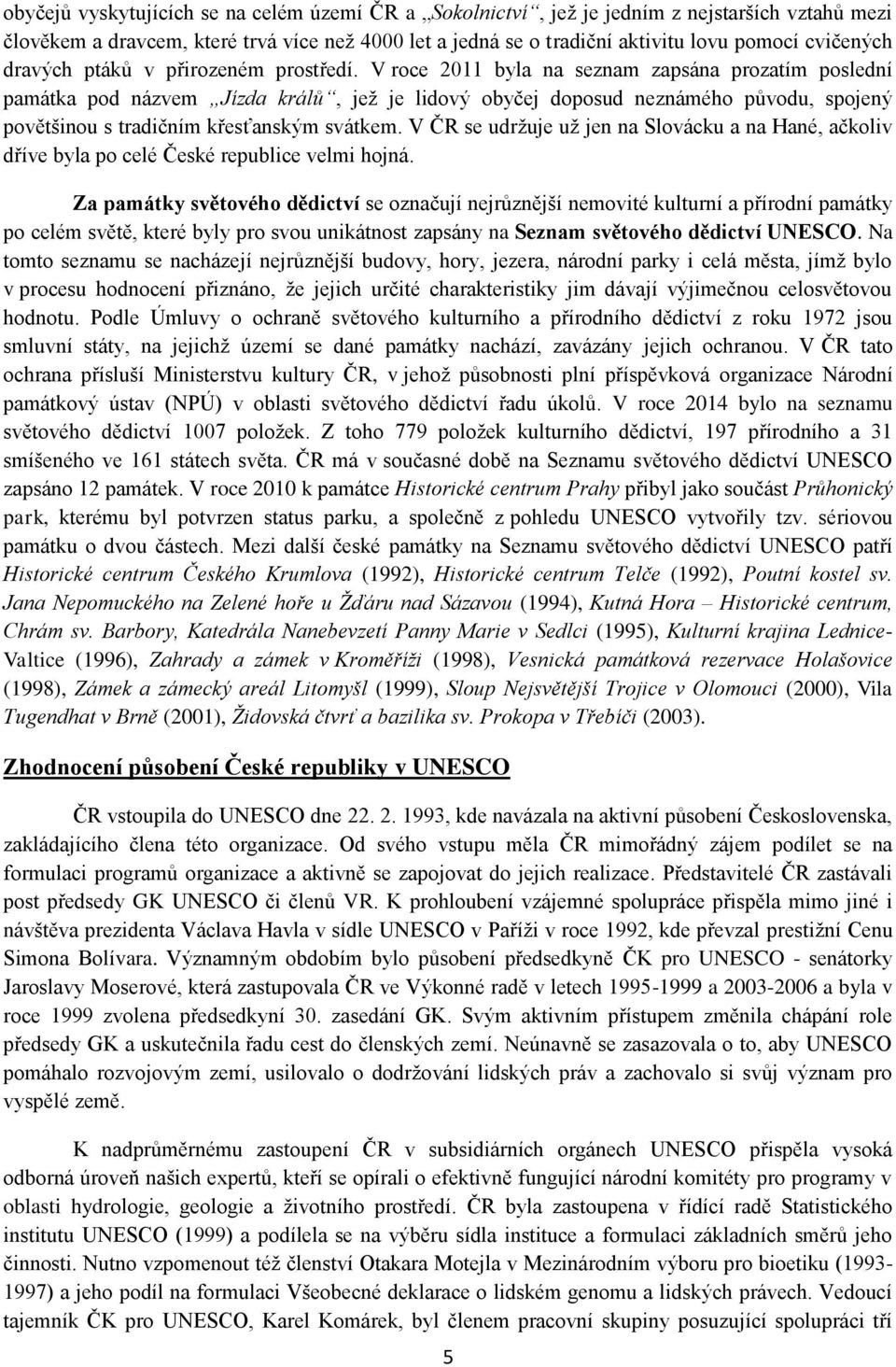 obyčejů vyskytujících se na celém území ČR a „Sokolnictví“, jež je jedním z nejstarších vztahů mezi člověkem a dravcem, které trvá více než 4000 let a jedná se o tradiční aktivitu lovu pomocí cvičených dravých ptáků v přirozeném prostředí. V roce 2011 byla na seznam zapsána prozatím poslední památka pod názvem „Jízda králů“, jež je lidový obyčej doposud neznámého původu, spojený povětšinou s tradičním křesťanským svátkem. V ČR se udržuje už jen na Slovácku a na Hané, ačkoliv dříve byla po celé České republice velmi hojná.

Za památky světového dědictví se označují nejrůznější nemovité kulturní a přírodní památky po celém světě, které byly pro svou unikátnost zapsány na Seznam světového dědictví UNESCO. Na tomto seznamu se nacházejí nejrůznější budovy, hory, jezera, národní parky i celá města, jímž bylo v procesu hodnocení přiznáno, že jejich určité charakteristiky jim dávají výjimečnou celosvětovou hodnotu. Podle Úmluvy o ochraně světového kulturního a přírodního dědictví z roku 1972 jsou smluvní státy, na jejichž území se dané památky nachází, zavázány jejich ochranou. V ČR tato ochrana přísluší Ministerstvu kultury ČR, v jehož působnosti plní příspěvková organizace Národní památkový ústav (NPÚ) v oblasti světového dědictví řadu úkolů. V roce 2014 bylo na seznamu světového dědictví 1007 položek. Z toho 779 položek kulturního dědictví, 197 přírodního a 31 smíšeného ve 161 státech světa. ČR má v současné době na Seznamu světového dědictví UNESCO zapsáno 12 památek. V roce 2010 k památce Historické centrum Prahy přibyl jako součást Průhonický park, kterému byl potvrzen status parku, a společně z pohledu UNESCO vytvořily tzv. sériovou památku o dvou částech. Mezi další české památky na Seznamu světového dědictví UNESCO patří Historické centrum Českého Krumlova (1992), Historické centrum Telče (1992), Poutní kostel sv. Jana Nepomuckého na Zelené hoře u Žďáru nad Sázavou (1994), Kutná Hora – Historické centrum, Chrám sv. Barbory, Katedrála Nanebevzetí Panny Marie v Sedlci (1995), Kulturní krajina Lednice-Valtice (1996), Zahrady a zámek v Kroměříži (1998), Vesnická památková rezervace Holašovice (1998), Zámek a zámecký areál Litomyšl (1999), Sloup Nejsvětější Trojice v Olomouci (2000), Vila Tugendhat v Brně (2001), Židovská čtvrť a bazilika sv. Prokopa v Třebíči (2003).

Zhodnocení působení České republiky v UNESCO

ČR vstoupila do UNESCO dne 22. 2. 1993, kde navázala na aktivní působení Československa, zakládajícího člena této organizace. Od svého vstupu měla ČR mimořádný zájem podílet se na formulaci programů organizace a aktivně se zapojovat do jejich realizace. Představitelé ČR zastávali post předsedy GK UNESCO či členů VR. K prohloubení vzájemné spolupráce přispěla mimo jiné i návštěva prezidenta Václava Havla v sídle UNESCO v Paříži v roce 1992, kde převzal prestižní Cenu Simona Bolívara. Významným obdobím bylo působení předsedkyně ČK pro UNESCO - senátorky Jaroslavy Moserové, která zastupovala ČR ve Výkonné radě v letech 1995-1999 a 2003-2006 a byla v roce 1999 zvolena předsedkyní 30. zasedání GK. Svým aktivním přístupem změnila chápání role předsedy GK a uskutečnila řadu cest do členských zemí. Neúnavně se zasazovala o to, aby UNESCO pomáhalo rozvojovým zemí, usilovalo o dodržování lidských práv a zachovalo si svůj význam pro vyspělé země.

K nadprůměrnému zastoupení ČR v subsidiárních orgánech UNESCO přispěla vysoká odborná úroveň našich expertů, kteří se opírali o efektivně fungující národní komitéty pro programy v oblasti hydrologie, geologie a životního prostředí. ČR byla zastoupena v řídící radě Statistického institutu UNESCO (1999) a podílela se na výběru sídla instituce a formulaci základních směrů jeho činnosti. Nutno vzpomenout též členství Otakara Motejla v Mezinárodním výboru pro bioetiku (1993-1997) a jeho podíl na formulaci Všeobecné deklarace o lidském genomu a lidských právech. Vedoucí tajemník ČK pro UNESCO, Karel Komárek, byl členem pracovní skupiny posuzující spolupráci tří

5